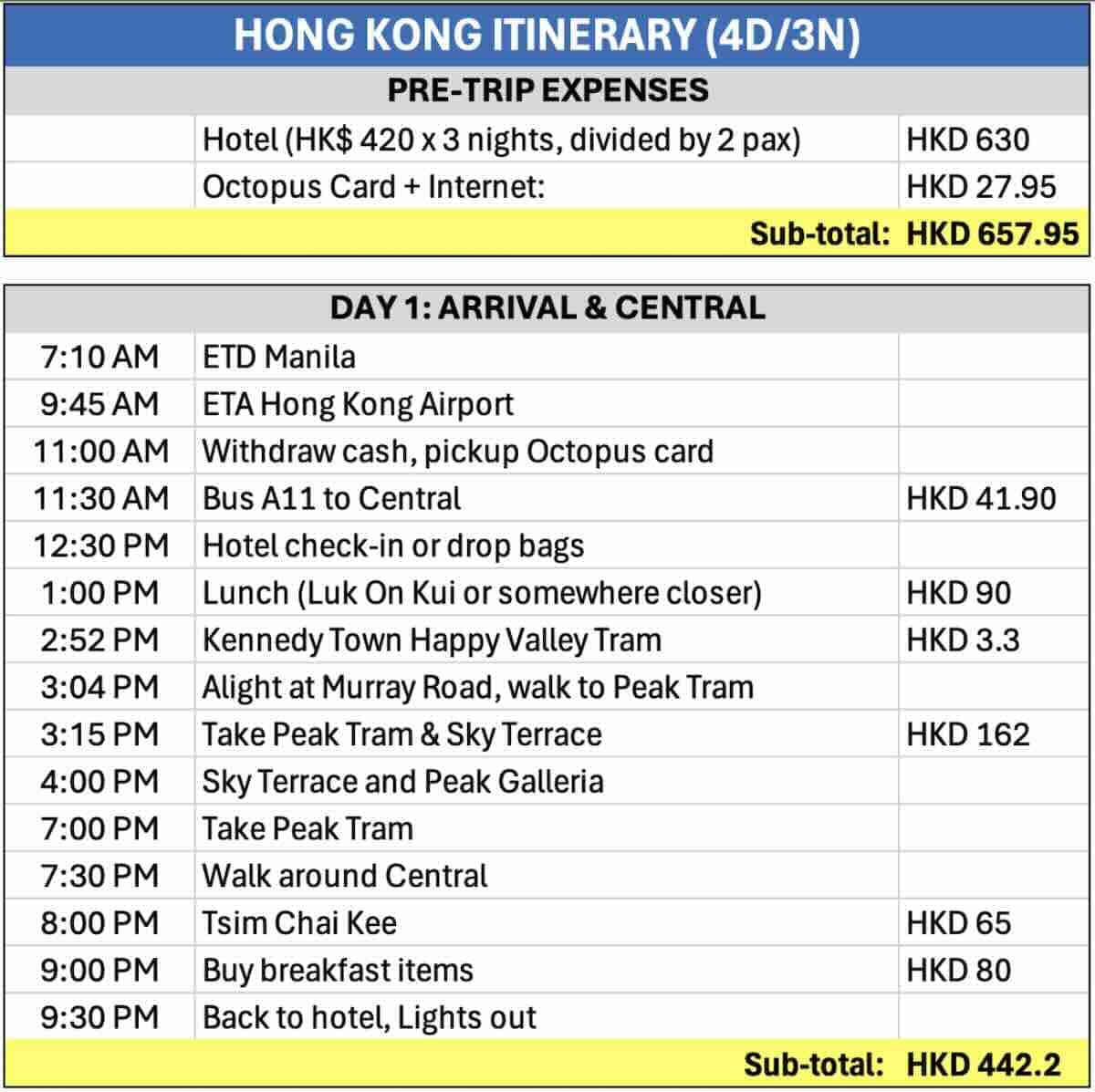 HONG KONG ITINERARY (4D/3N)

PRE-TRIP EXPENSES

| | | |
|---|---|---|
| | Hotel (HK$ 420 x 3 nights, divided by 2 pax) | HKD 630 |
| | Octopus Card + Internet: | HKD 27.95 |
| | Sub-total: | HKD 657.95 |

DAY 1: ARRIVAL & CENTRAL

| | | |
|---|---|---|
| 7:10 AM | ETD Manila | |
| 9:45 AM | ETA Hong Kong Airport | |
| 11:00 AM | Withdraw cash, pickup Octopus card | |
| 11:30 AM | Bus A11 to Central | HKD 41.90 |
| 12:30 PM | Hotel check-in or drop bags | |
| 1:00 PM | Lunch (Luk On Kui or somewhere closer) | HKD 90 |
| 2:52 PM | Kennedy Town Happy Valley Tram | HKD 3.3 |
| 3:04 PM | Alight at Murray Road, walk to Peak Tram | |
| 3:15 PM | Take Peak Tram & Sky Terrace | HKD 162 |
| 4:00 PM | Sky Terrace and Peak Galleria | |
| 7:00 PM | Take Peak Tram | |
| 7:30 PM | Walk around Central | |
| 8:00 PM | Tsim Chai Kee | HKD 65 |
| 9:00 PM | Buy breakfast items | HKD 80 |
| 9:30 PM | Back to hotel, Lights out | |
| | Sub-total: | HKD 442.2 |